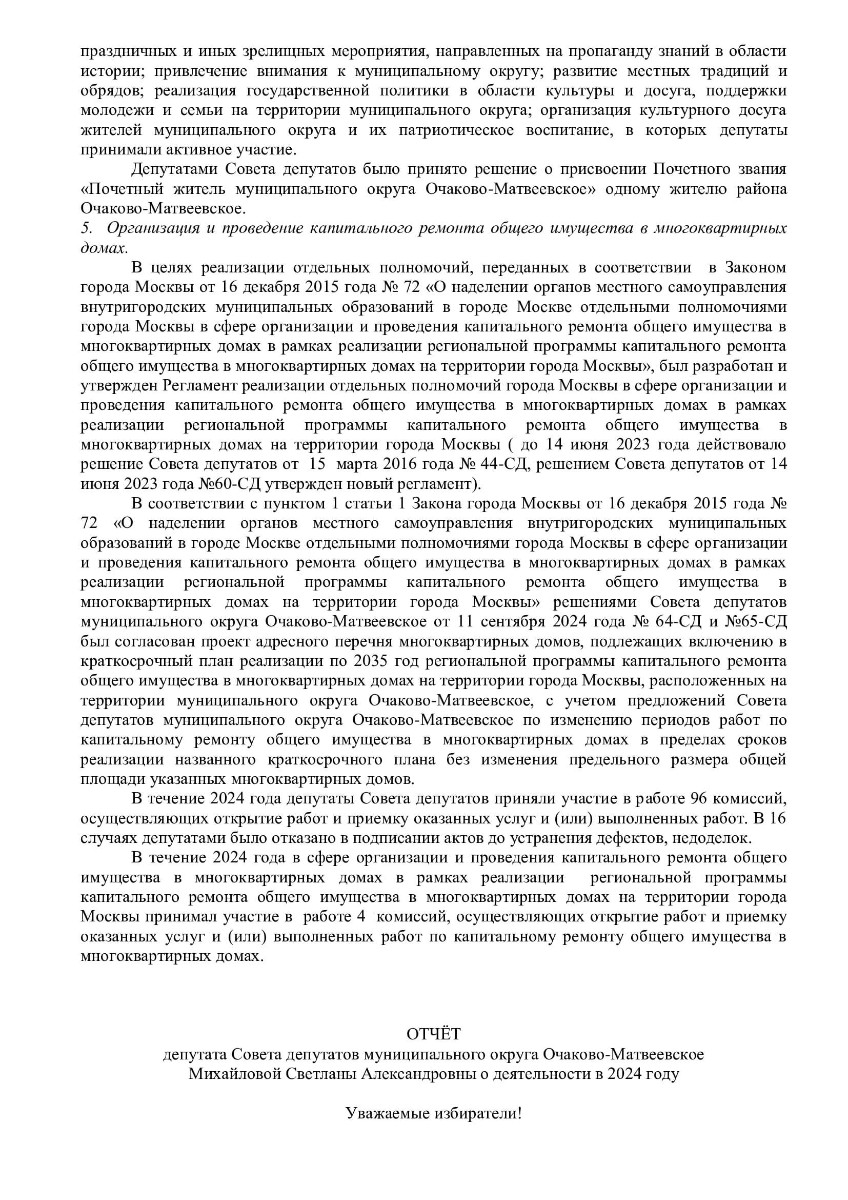 праздничных и иных зрелищных мероприятия, направленных на пропаганду знаний в области истории; привлечение внимания к муниципальному округу; развитие местных традиций и обрядов; реализация государственной политики в области культуры и досуга, поддержки молодежи и семьи на территории муниципального округа; организация культурного досуга жителей муниципального округа и их патриотическое воспитание, в которых депутаты принимали активное участие.

Депутатами Совета депутатов было принято решение о присвоении Почетного звания «Почетный житель муниципального округа Очаково-Матвеевское» одному жителю района Очаково-Матвеевское.

5. Организация и проведение капитального ремонта общего имущества в многоквартирных домах.

В целях реализации отдельных полномочий, переданных в соответствии в Законом города Москвы от 16 декабря 2015 года № 72 «О наделении органов местного самоуправления внутригородских муниципальных образований в городе Москве отдельными полномочиями города Москвы в сфере организации и проведения капитального ремонта общего имущества в многоквартирных домах в рамках реализации региональной программы капитального ремонта общего имущества в многоквартирных домах на территории города Москвы», был разработан и утвержден Регламент реализации отдельных полномочий города Москвы в сфере организации и проведения капитального ремонта общего имущества в многоквартирных домах в рамках реализации региональной программы капитального ремонта общего имущества в многоквартирных домах на территории города Москвы ( до 14 июня 2023 года действовало решение Совета депутатов от 15 марта 2016 года № 44-СД, решением Совета депутатов от 14 июня 2023 года №60-СД утвержден новый регламент).

В соответствии с пунктом 1 статьи 1 Закона города Москвы от 16 декабря 2015 года № 72 «О наделении органов местного самоуправления внутригородских муниципальных образований в городе Москве отдельными полномочиями города Москвы в сфере организации и проведения капитального ремонта общего имущества в многоквартирных домах в рамках реализации региональной программы капитального ремонта общего имущества в многоквартирных домах на территории города Москвы» решениями Совета депутатов муниципального округа Очаково-Матвеевское от 11 сентября 2024 года № 64-СД и №65-СД был согласован проект адресного перечня многоквартирных домов, подлежащих включению в краткосрочный план реализации по 2035 год региональной программы капитального ремонта общего имущества в многоквартирных домах на территории города Москвы, расположенных на территории муниципального округа Очаково-Матвеевское, с учетом предложений Совета депутатов муниципального округа Очаково-Матвеевское по изменению периодов работ по капитальному ремонту общего имущества в многоквартирных домах в пределах сроков реализации названного краткосрочного плана без изменения предельного размера общей площади указанных многоквартирных домов.

В течение 2024 года депутаты Совета депутатов приняли участие в работе 96 комиссий, осуществляющих открытие работ и приемку оказанных услуг и (или) выполненных работ. В 16 случаях депутатами было отказано в подписании актов до устранения дефектов, недоделок.

В течение 2024 года в сфере организации и проведения капитального ремонта общего имущества в многоквартирных домах в рамках реализации региональной программы капитального ремонта общего имущества в многоквартирных домах на территории города Москвы принимал участие в работе 4 комиссий, осуществляющих открытие работ и приемку оказанных услуг и (или) выполненных работ по капитальному ремонту общего имущества в многоквартирных домах.

ОТЧЁТ
депутата Совета депутатов муниципального округа Очаково-Матвеевское
Михайловой Светланы Александровны о деятельности в 2024 году

Уважаемые избиратели!